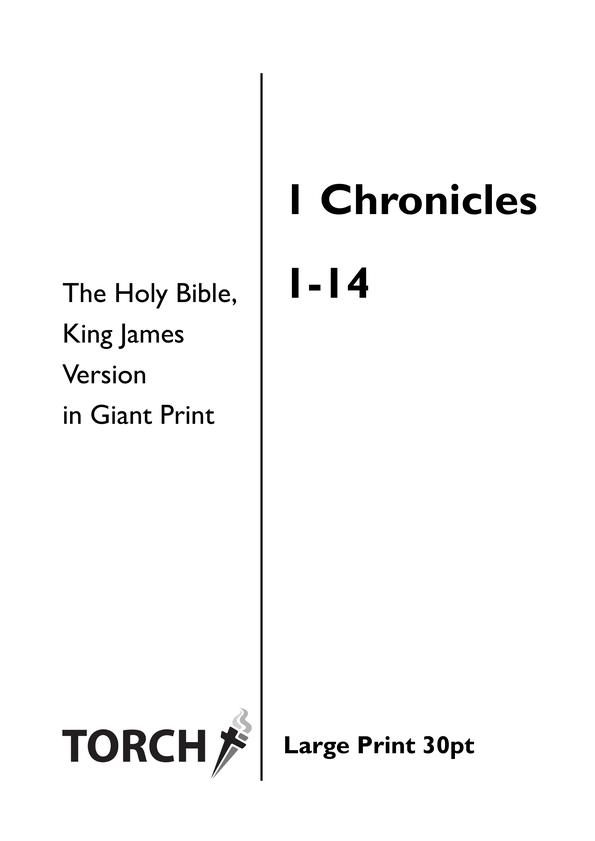 The Holy Bible,
King James
Version
in Giant Print

TORCH

1 Chronicles

1-14

Large Print 30pt